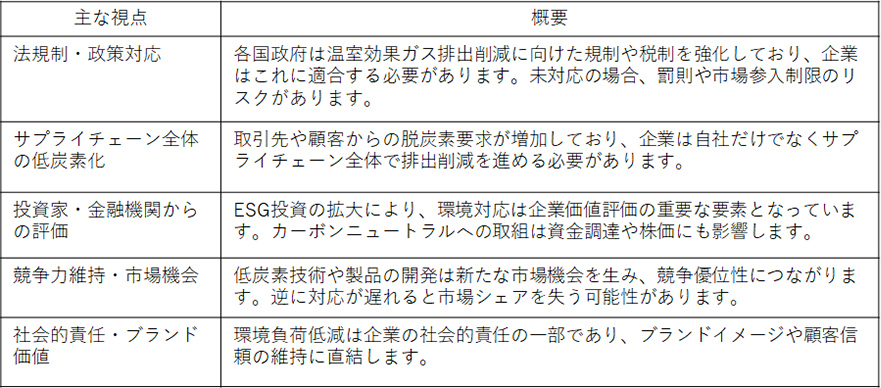 | 主な視点 | 概要 |
|---|---|
| 法規制・政策対応 | 各国政府は温室効果ガス排出削減に向けた規制や税制を強化しており、企業はこれに適合する必要があります。未対応の場合、罰則や市場参入制限のリスクがあります。 |
| サプライチェーン全体の低炭素化 | 取引先や顧客からの脱炭素要求が増加しており、企業は自社だけでなくサプライチェーン全体で排出削減を進める必要があります。 |
| 投資家・金融機関からの評価 | ESG投資の拡大により、環境対応は企業価値評価の重要な要素となっています。カーボンニュートラルへの取組は資金調達や株価にも影響します。 |
| 競争力維持・市場機会 | 低炭素技術や製品の開発は新たな市場機会を生み、競争優位性につながります。逆に対応が遅れると市場シェアを失う可能性があります。 |
| 社会的責任・ブランド価値 | 環境負荷低減は企業の社会的責任の一部であり、ブランドイメージや顧客信頼の維持に直結します。 |